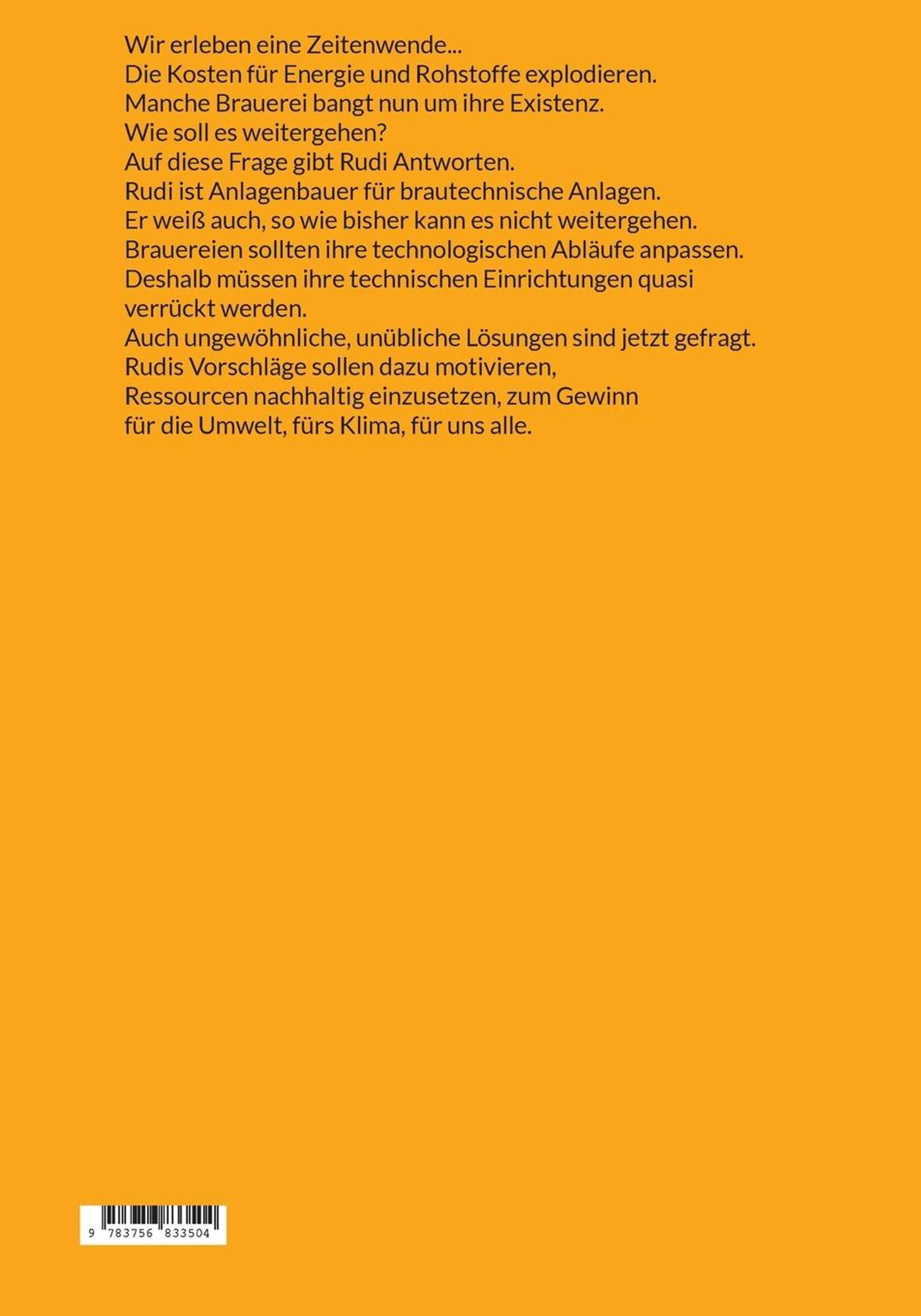 Wir erleben eine Zeitenwende...
Die Kosten für Energie und Rohstoffe explodieren.
Manche Brauerei bangt nun um ihre Existenz.
Wie soll es weitergehen?
Auf diese Frage gibt Rudi Antworten.
Rudi ist Anlagenbauer für brautechnische Anlagen.
Er weiß auch, so wie bisher kann es nicht weitergehen.
Brauereien sollten ihre technologischen Abläufe anpassen.
Deshalb müssen ihre technischen Einrichtungen quasi verrückt werden.
Auch ungewöhnliche, unübliche Lösungen sind jetzt gefragt.
Rudis Vorschläge sollen dazu motivieren,
Ressourcen nachhaltig einzusetzen, zum Gewinn
für die Umwelt, fürs Klima, für uns alle.

9 783756 833504